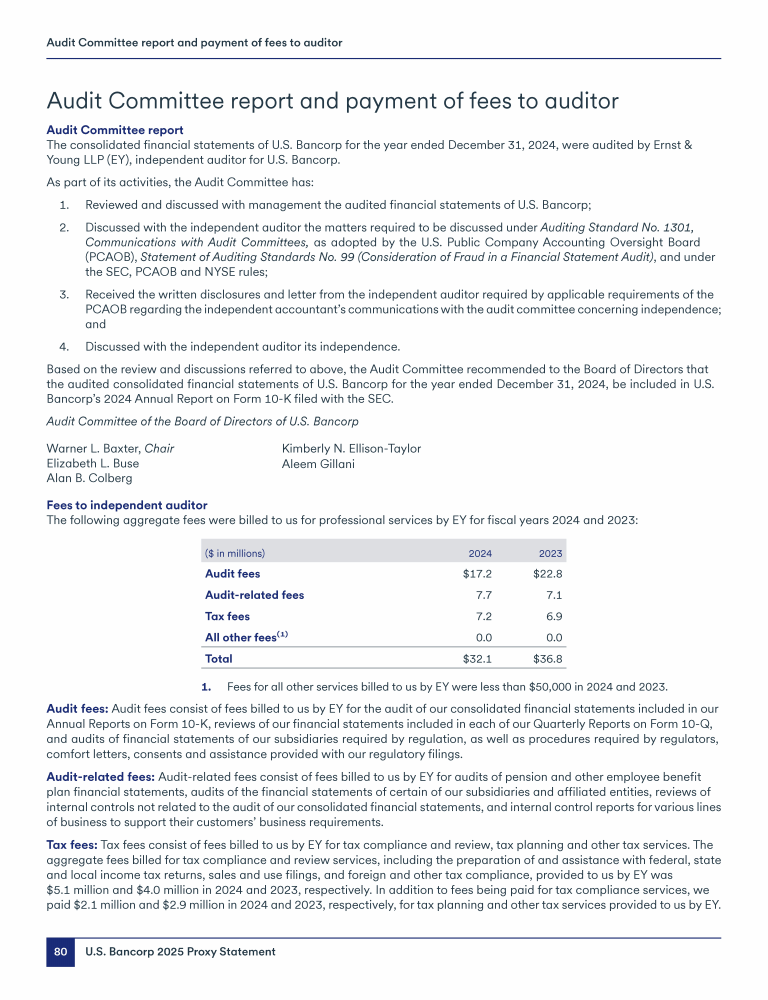 Audit Committee report and payment of fees to auditor

Audit Committee report and payment of fees to auditor

Audit Committee report

The consolidated financial statements of U.S. Bancorp for the year ended December 31, 2024, were audited by Ernst & Young LLP (EY), independent auditor for U.S. Bancorp.

As part of its activities, the Audit Committee has:

1. Reviewed and discussed with management the audited financial statements of U.S. Bancorp;

2. Discussed with the independent auditor the matters required to be discussed under Auditing Standard No. 1301, Communications with Audit Committees, as adopted by the U.S. Public Company Accounting Oversight Board (PCAOB), Statement of Auditing Standards No. 99 (Consideration of Fraud in a Financial Statement Audit), and under the SEC, PCAOB and NYSE rules;

3. Received the written disclosures and letter from the independent auditor required by applicable requirements of the PCAOB regarding the independent accountant's communications with the audit committee concerning independence; and

4. Discussed with the independent auditor its independence.

Based on the review and discussions referred to above, the Audit Committee recommended to the Board of Directors that the audited consolidated financial statements of U.S. Bancorp for the year ended December 31, 2024, be included in U.S. Bancorp's 2024 Annual Report on Form 10-K filed with the SEC.

Audit Committee of the Board of Directors of U.S. Bancorp

Warner L. Baxter, Chair
Elizabeth L. Buse
Alan B. Colberg

Kimberly N. Ellison-Taylor
Aleem Gillani

Fees to independent auditor

The following aggregate fees were billed to us for professional services by EY for fiscal years 2024 and 2023:

| ($ in millions) | 2024 | 2023 |
|---|---|---|
| Audit fees | $17.2 | $22.8 |
| Audit-related fees | 7.7 | 7.1 |
| Tax fees | 7.2 | 6.9 |
| All other fees$^{(1)}$ | 0.0 | 0.0 |
| Total | $32.1 | $36.8 |

1. Fees for all other services billed to us by EY were less than $50,000 in 2024 and 2023.

Audit fees: Audit fees consist of fees billed to us by EY for the audit of our consolidated financial statements included in our Annual Reports on Form 10-K, reviews of our financial statements included in each of our Quarterly Reports on Form 10-Q, and audits of financial statements of our subsidiaries required by regulation, as well as procedures required by regulators, comfort letters, consents and assistance provided with our regulatory filings.

Audit-related fees: Audit-related fees consist of fees billed to us by EY for audits of pension and other employee benefit plan financial statements, audits of the financial statements of certain of our subsidiaries and affiliated entities, reviews of internal controls not related to the audit of our consolidated financial statements, and internal control reports for various lines of business to support their customers' business requirements.

Tax fees: Tax fees consist of fees billed to us by EY for tax compliance and review, tax planning and other tax services. The aggregate fees billed for tax compliance and review services, including the preparation of and assistance with federal, state and local income tax returns, sales and use filings, and foreign and other tax compliance, provided to us by EY was $5.1 million and $4.0 million in 2024 and 2023, respectively. In addition to fees being paid for tax compliance services, we paid $2.1 million and $2.9 million in 2024 and 2023, respectively, for tax planning and other tax services provided to us by EY.

80 U.S. Bancorp 2025 Proxy Statement